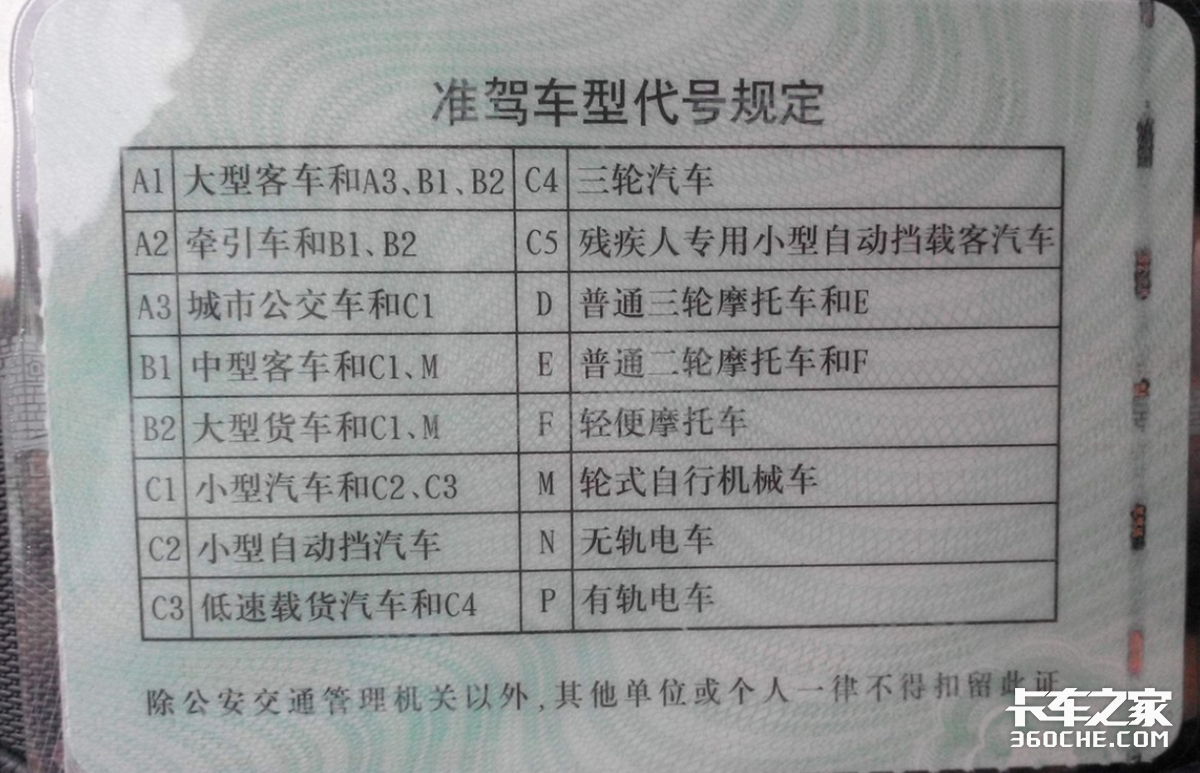 准驾车型代号规定

| A1 | 大型客车和A3、B1、B2 | C4 | 三轮汽车 |
|---|---|---|---|
| A2 | 牵引车和B1、B2 | C5 | 残疾人专用小型自动挡载客汽车 |
| A3 | 城市公交车和C1 | D | 普通三轮摩托车和E |
| B1 | 中型客车和C1、M | E | 普通二轮摩托车和F |
| B2 | 大型货车和C1、M | F | 轻便摩托车 |
| C1 | 小型汽车和C2、C3 | M | 轮式自行机械车 |
| C2 | 小型自动挡汽车 | N | 无轨电车 |
| C3 | 低速载货汽车和C4 | P | 有轨电车 |

除公安交通管理机关以外，其他单位或个人一律不得扣留此证

卡车之家
360CHE.COM